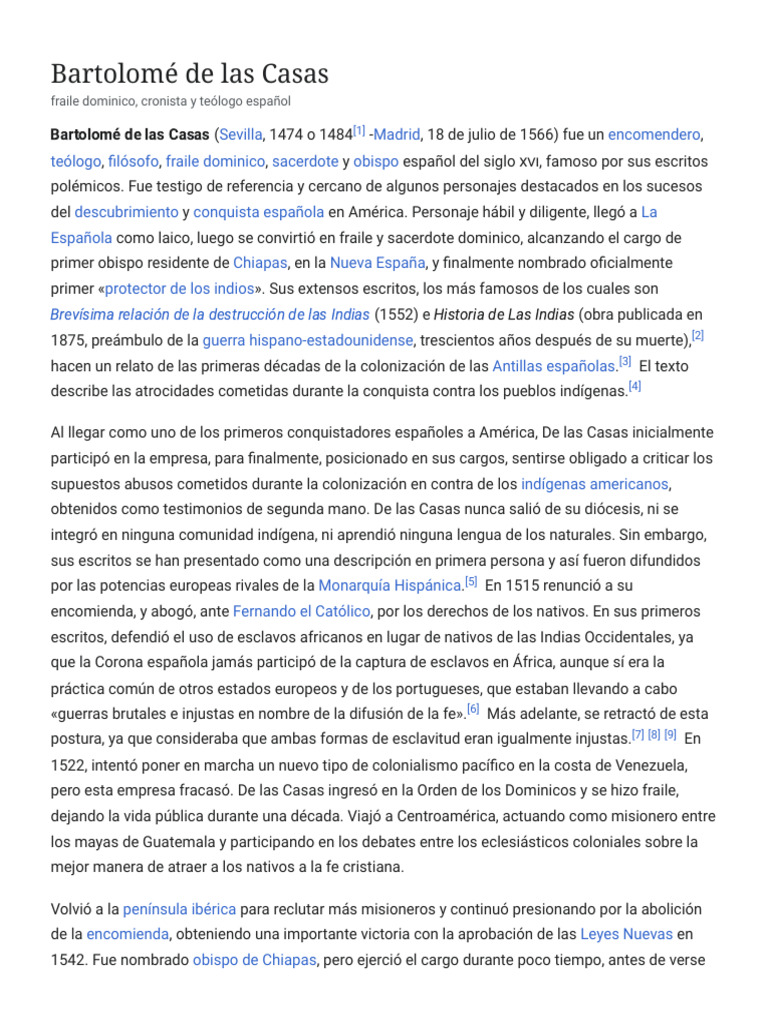 Bartolomé de las Casas

fraile dominico, cronista y teólogo español

Bartolomé de las Casas (Sevilla, 1474 o 1484[1] -Madrid, 18 de julio de 1566) fue un encomendero, teólogo, filósofo, fraile dominico, sacerdote y obispo español del siglo XVI, famoso por sus escritos polémicos. Fue testigo de referencia y cercano de algunos personajes destacados en los sucesos del descubrimiento y conquista española en América. Personaje hábil y diligente, llegó a La Española como laico, luego se convirtió en fraile y sacerdote dominico, alcanzando el cargo de primer obispo residente de Chiapas, en la Nueva España, y finalmente nombrado oficialmente primer «protector de los indios». Sus extensos escritos, los más famosos de los cuales son Brevísima relación de la destrucción de las Indias (1552) e Historia de Las Indias (obra publicada en 1875, preámbulo de la guerra hispano-estadounidense, trescientos años después de su muerte),[2] hacen un relato de las primeras décadas de la colonización de las Antillas españolas.[3] El texto describe las atrocidades cometidas durante la conquista contra los pueblos indígenas.[4]

Al llegar como uno de los primeros conquistadores españoles a América, De las Casas inicialmente participó en la empresa, para finalmente, posicionado en sus cargos, sentirse obligado a criticar los supuestos abusos cometidos durante la colonización en contra de los indígenas americanos, obtenidos como testimonios de segunda mano. De las Casas nunca salió de su diócesis, ni se integró en ninguna comunidad indígena, ni aprendió ninguna lengua de los naturales. Sin embargo, sus escritos se han presentado como una descripción en primera persona y así fueron difundidos por las potencias europeas rivales de la Monarquía Hispánica.[5] En 1515 renunció a su encomienda, y abogó, ante Fernando el Católico, por los derechos de los nativos. En sus primeros escritos, defendió el uso de esclavos africanos en lugar de nativos de las Indias Occidentales, ya que la Corona española jamás participó de la captura de esclavos en África, aunque sí era la práctica común de otros estados europeos y de los portugueses, que estaban llevando a cabo «guerras brutales e injustas en nombre de la difusión de la fe».[6] Más adelante, se retractó de esta postura, ya que consideraba que ambas formas de esclavitud eran igualmente injustas.[7] [8] [9] En 1522, intentó poner en marcha un nuevo tipo de colonialismo pacífico en la costa de Venezuela, pero esta empresa fracasó. De las Casas ingresó en la Orden de los Dominicos y se hizo fraile, dejando la vida pública durante una década. Viajó a Centroamérica, actuando como misionero entre los mayas de Guatemala y participando en los debates entre los eclesiásticos coloniales sobre la mejor manera de atraer a los nativos a la fe cristiana.

Volvió a la península ibérica para reclutar más misioneros y continuó presionando por la abolición de la encomienda, obteniendo una importante victoria con la aprobación de las Leyes Nuevas en 1542. Fue nombrado obispo de Chiapas, pero ejerció el cargo durante poco tiempo, antes de verse